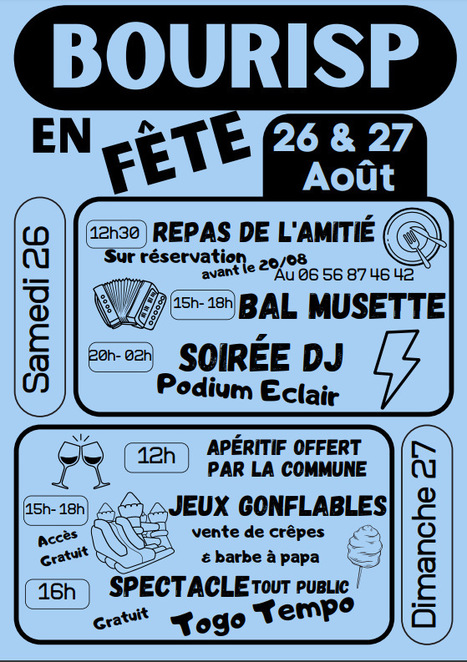 BOURISP

EN FÊTE

26 & 27 Août

Samedi 26

12h30 REPAS DE L'AMITIÉ

Sur réservation avant le 20/08 Au 06 56 87 46 42

15h- 18h BAL MUSETTE

20h- 02h SOIRÉE DJ

Podium Eclair

Dimanche 27

12h APÉRITIF OFFERT PAR LA COMMUNE

15h- 18h JEUX GONFLABLES

Accès Gratuit

vente de crêpes & barbe à papa

16h SPECTACLE TOUT PUBLIC

Gratuit Togo Tempo